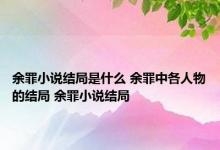 余罪小说结局是什么 余罪中各人物的结局 余罪小说结局